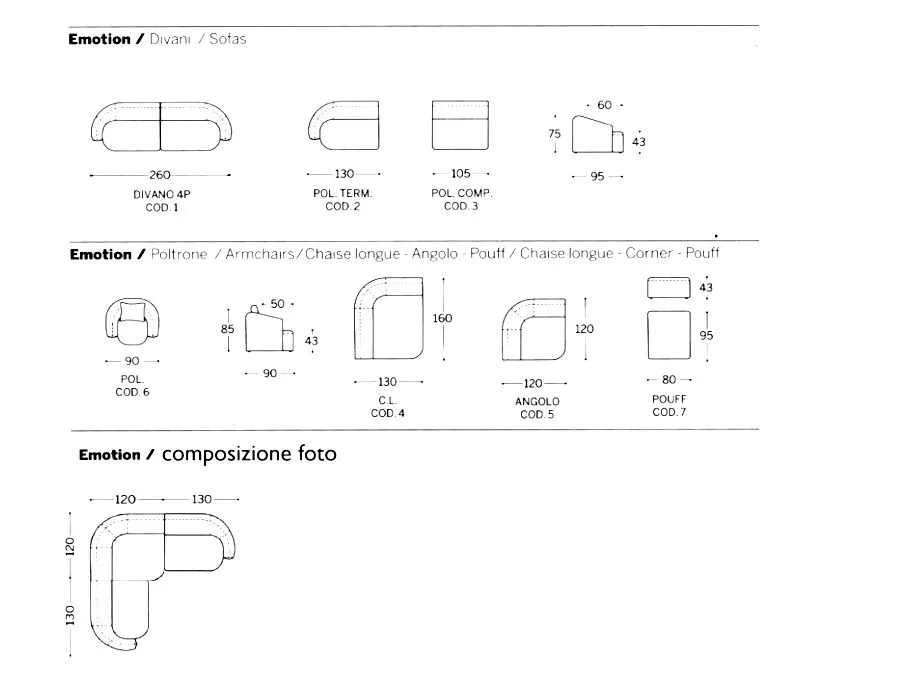 Emotion / Divani / Sofas

260
DIVANO 4P
COD. 1

130
POL. TERM.
COD. 2

105
POL. COMP.
COD. 3

60
75
43
95

Emotion / Poltrone / Armchairs/Chaise longue - Angolo - Pouff / Chaise longue - Corner - Pouff

90
POL.
COD. 6

50
85
43
90

160
130
C.L.
COD. 4

120
120
ANGOLO
COD. 5

43
95
80
POUFF
COD. 7

Emotion / composizione foto

120
130
120
130